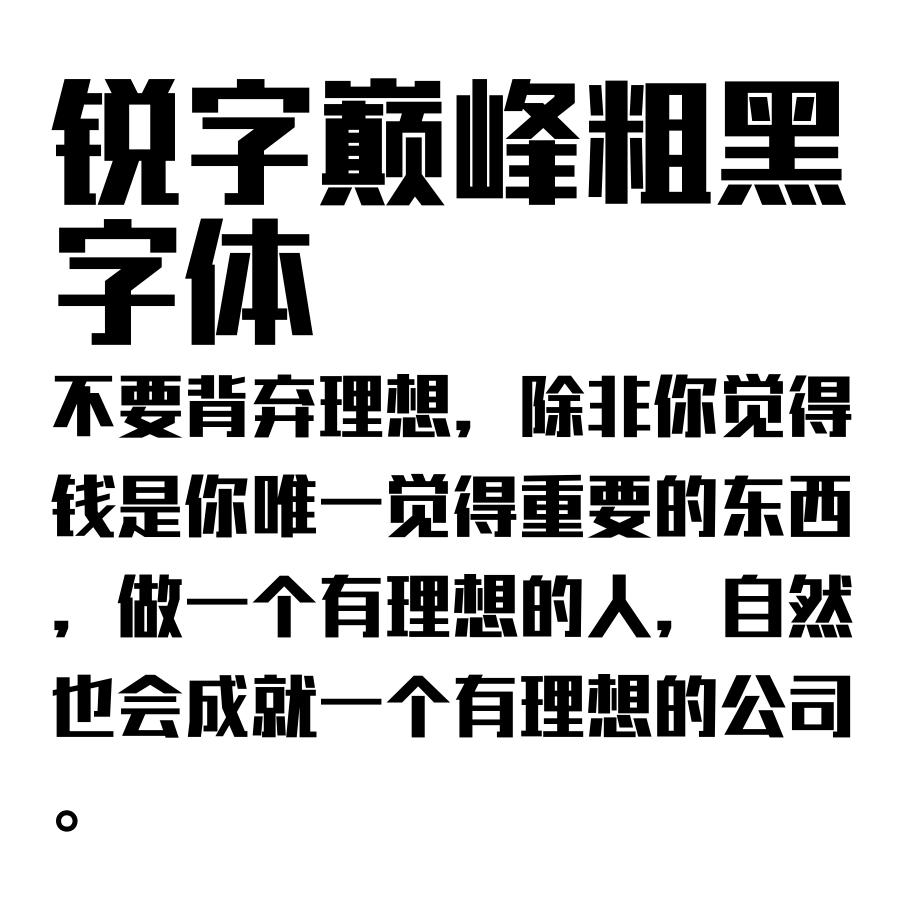 锐字巅峰粗黑字体

不要背弃理想，除非你觉得钱是你唯一觉得重要的东西，做一个有理想的人，自然也会成就一个有理想的公司。